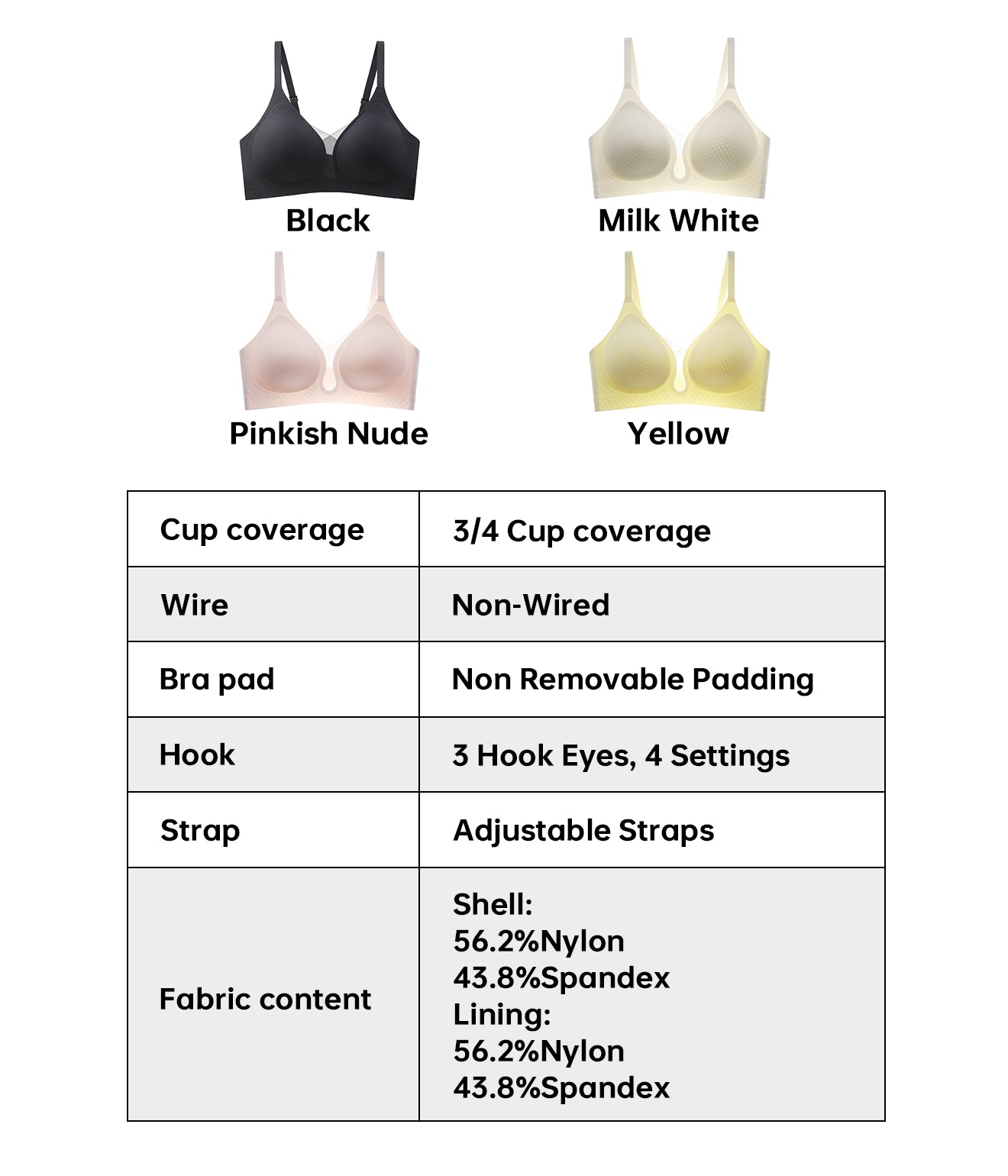 Black
Milk White
Pinkish Nude
Yellow

| Cup coverage | 3/4 Cup coverage |
|---|---|
| Wire | Non-Wired |
| Bra pad | Non Removable Padding |
| Hook | 3 Hook Eyes, 4 Settings |
| Strap | Adjustable Straps |
| Fabric content | Shell: 56.2%Nylon 43.8%Spandex Lining: 56.2%Nylon 43.8%Spandex |